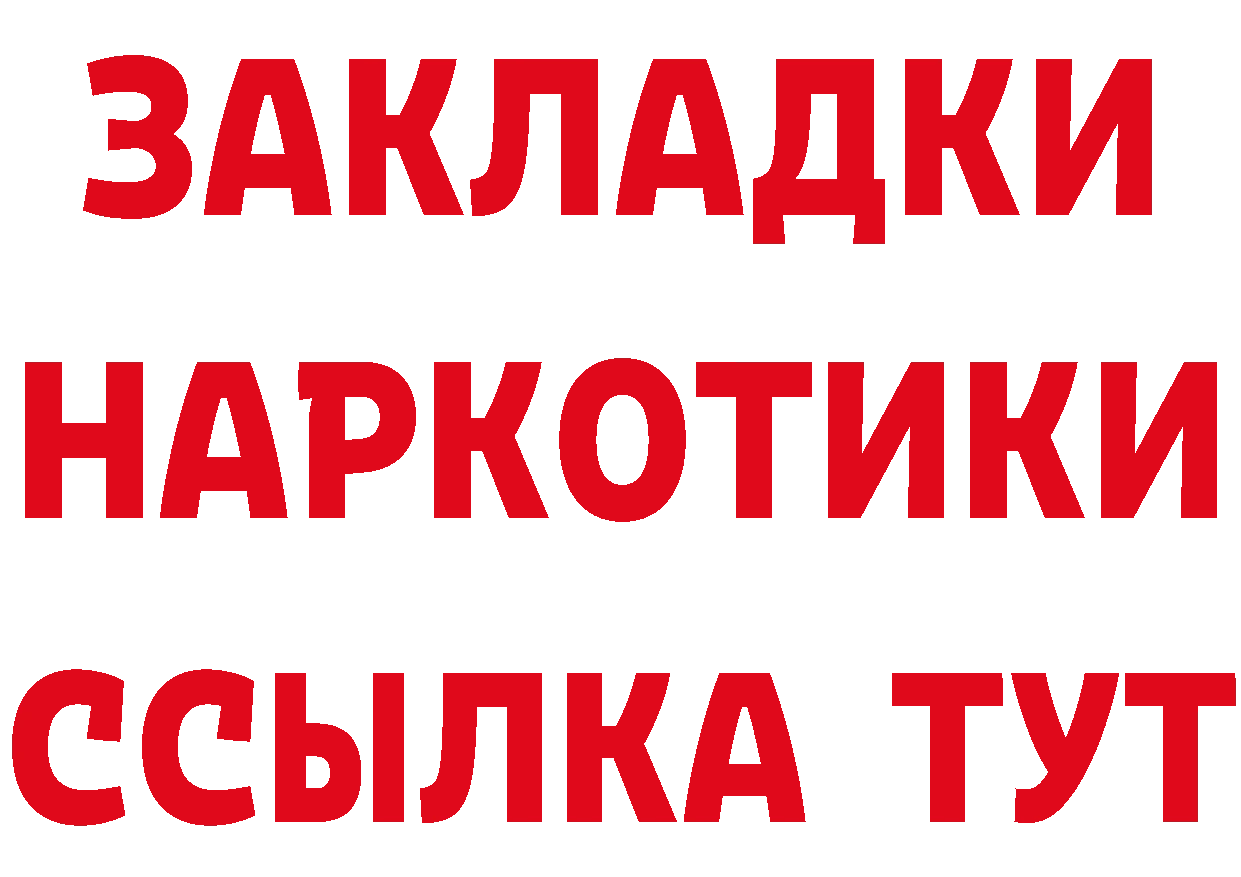 ЗАКЛАДКИ НАРКОТИКИ ССЫЛКА ТУТ